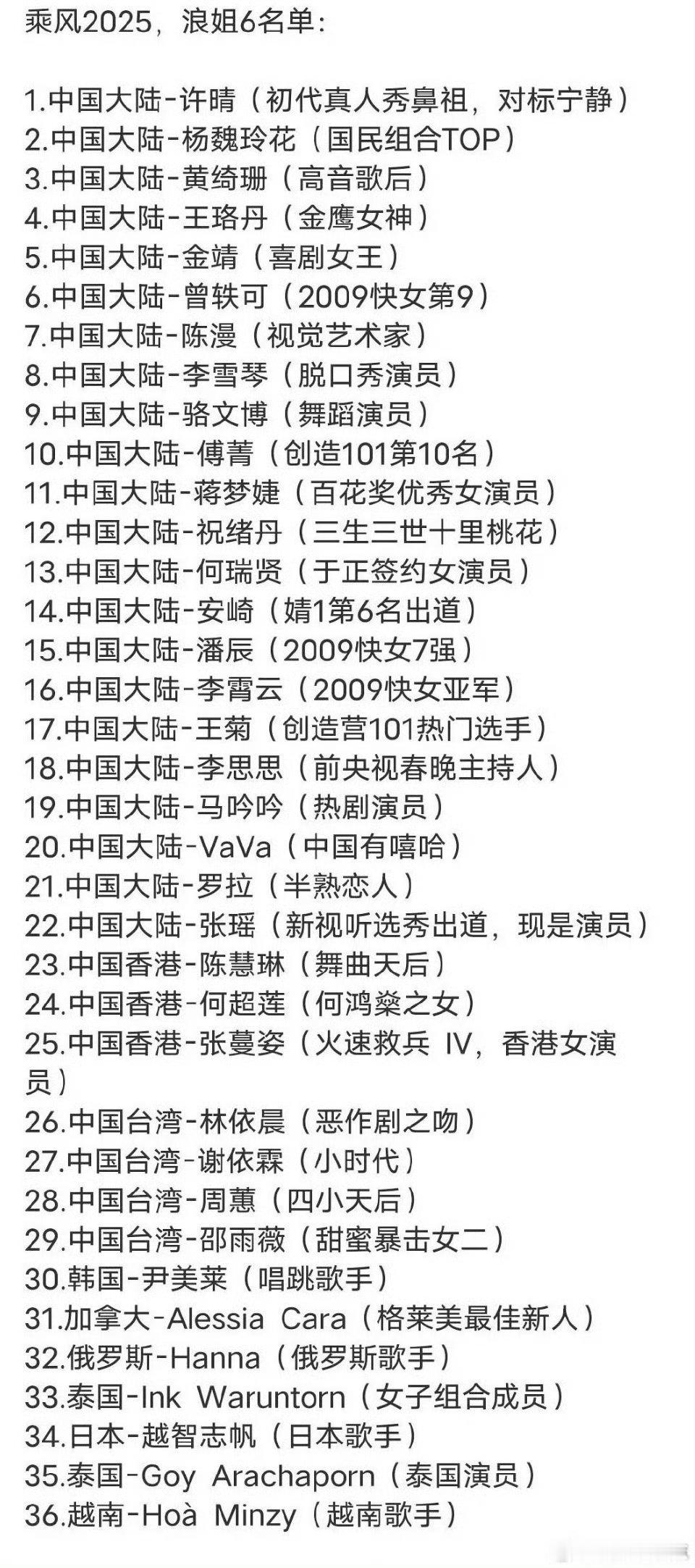 乘风2025，浪姐6名单：

1.中国大陆-许晴（初代真人秀鼻祖，对标宁静）
2.中国大陆-杨魏玲花（国民组合TOP）
3.中国大陆-黄绮珊（高音歌后）
4.中国大陆-王珞丹（金鹰女神）
5.中国大陆-金靖（喜剧女王）
6.中国大陆-曾轶可（2009快女第9）
7.中国大陆-陈漫（视觉艺术家）
8.中国大陆-李雪琴（脱口秀演员）
9.中国大陆-骆文博（舞蹈演员）
10.中国大陆-傅菁（创造101第10名）
11.中国大陆-蒋梦婕（百花奖优秀女演员）
12.中国大陆-祝绪丹（三生三世十里桃花）
13.中国大陆-何瑞贤（于正签约女演员）
14.中国大陆-安崎（婧1第6名出道）
15.中国大陆-潘辰（2009快女7强）
16.中国大陆-李霄云（2009快女亚军）
17.中国大陆-王菊（创造营101热门选手）
18.中国大陆-李思思（前央视春晚主持人）
19.中国大陆-马吟吟（热剧演员）
20.中国大陆-VaVa（中国有嘻哈）
21.中国大陆-罗拉（半熟恋人）
22.中国大陆-张瑶（新视听选秀出道，现是演员）
23.中国香港-陈慧琳（舞曲天后）
24.中国香港-何超莲（何鸿燊之女）
25.中国香港-张蔓姿（火速救兵 IV，香港女演员）
26.中国台湾-林依晨（恶作剧之吻）
27.中国台湾-谢依霖（小时代）
28.中国台湾-周蕙（四小天后）
29.中国台湾-邵雨薇（甜蜜暴击女二）
30.韩国-尹美莱（唱跳歌手）
31.加拿大-Alessia Cara（格莱美最佳新人）
32.俄罗斯-Hanna（俄罗斯歌手）
33.泰国-Ink Waruntorn（女子组合成员）
34.日本-越智志帆（日本歌手）
35.泰国-Goy Arachaporn（泰国演员）
36.越南-Hoà Minzy（越南歌手）